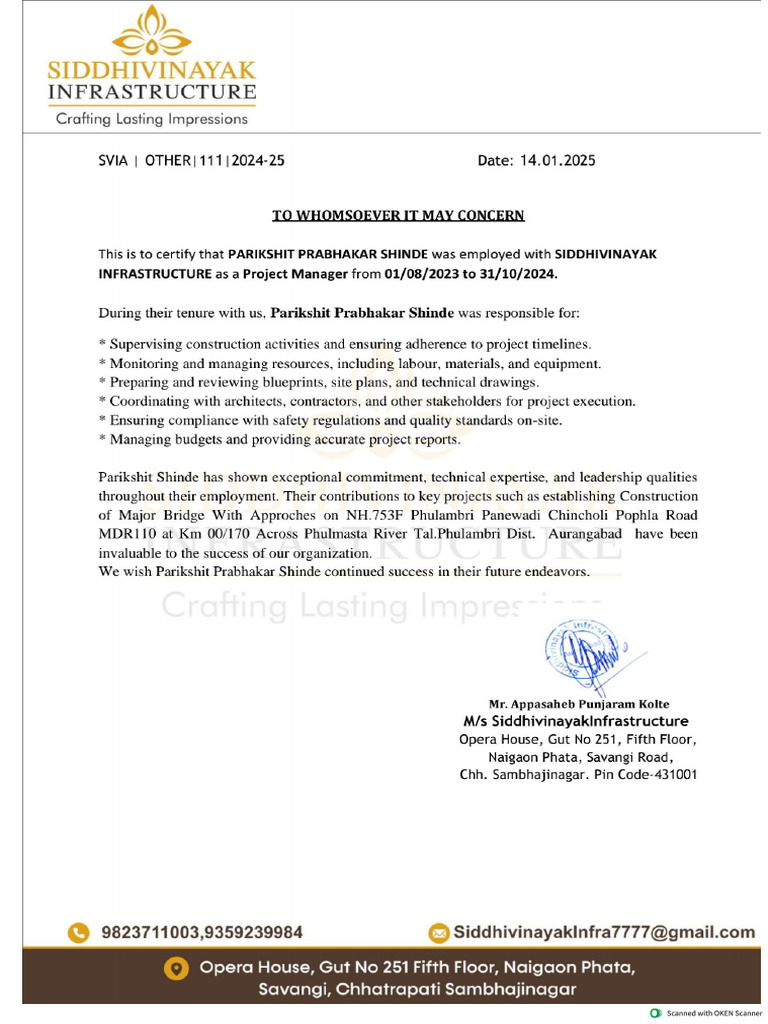 SIDDHIVINAYAK
INFRASTRUCTURE
Crafting Lasting Impressions

SVIA | OTHER|111|2024-25

Date: 14.01.2025

TO WHOMSOEVER IT MAY CONCERN

This is to certify that PARIKSHIT PRABHAKAR SHINDE was employed with SIDDHIVINAYAK INFRASTRUCTURE as a Project Manager from 01/08/2023 to 31/10/2024.

During their tenure with us, Parikshit Prabhakar Shinde was responsible for:

* Supervising construction activities and ensuring adherence to project timelines.
* Monitoring and managing resources, including labour, materials, and equipment.
* Preparing and reviewing blueprints, site plans, and technical drawings.
* Coordinating with architects, contractors, and other stakeholders for project execution.
* Ensuring compliance with safety regulations and quality standards on-site.
* Managing budgets and providing accurate project reports.

Parikshit Shinde has shown exceptional commitment, technical expertise, and leadership qualities throughout their employment. Their contributions to key projects such as establishing Construction of Major Bridge With Approches on NH.753F Phulambri Panewadi Chincholi Pophla Road MDR110 at Km 00/170 Across Phulmasta River Tal.Phulambri Dist. Aurangabad have been invaluable to the success of our organization.
We wish Parikshit Prabhakar Shinde continued success in their future endeavors.

Crafting Lasting Impressions

Mr. Appasaheb Punjaram Kolte
M/s SiddhivinayakInfrastructure
Opera House, Gut No 251, Fifth Floor,
Naigaon Phata, Savangi Road,
Chh. Sambhajinagar. Pin Code-431001

9823711003,9359239984
SiddhivinayakInfra7777@gmail.com
Opera House, Gut No 251 Fifth Floor, Naigaon Phata, Savangi, Chhatrapati Sambhajinagar

Scanned with OKEN Scanner